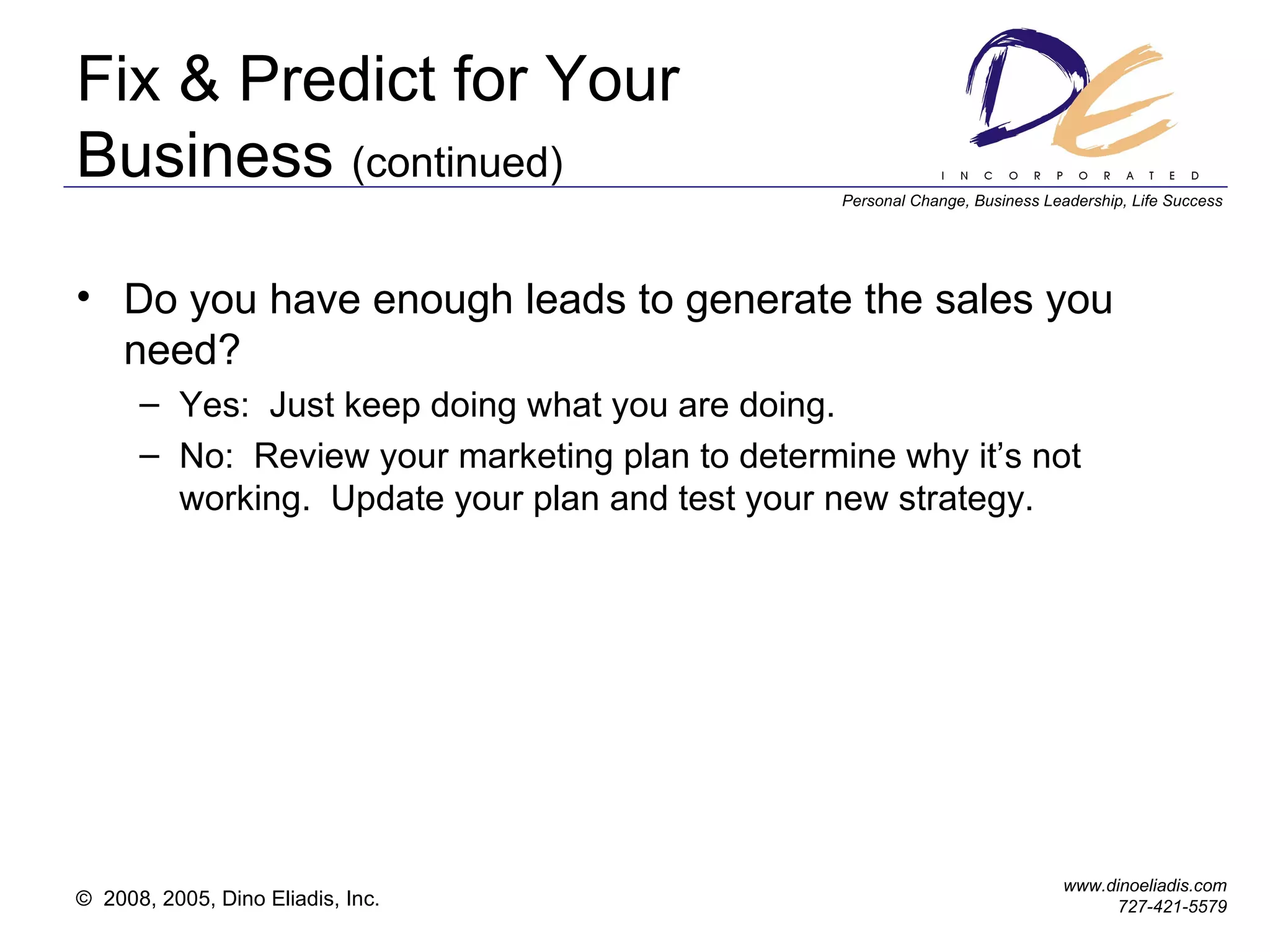 Fix & Predict for Your Business (continued)

DE
INCORPORATED
Personal Change, Business Leadership, Life Success

• Do you have enough leads to generate the sales you need?
– Yes: Just keep doing what you are doing.
– No: Review your marketing plan to determine why it's not working. Update your plan and test your new strategy.

© 2008, 2005, Dino Eliadis, Inc.

www.dinoeliadis.com
727-421-5579